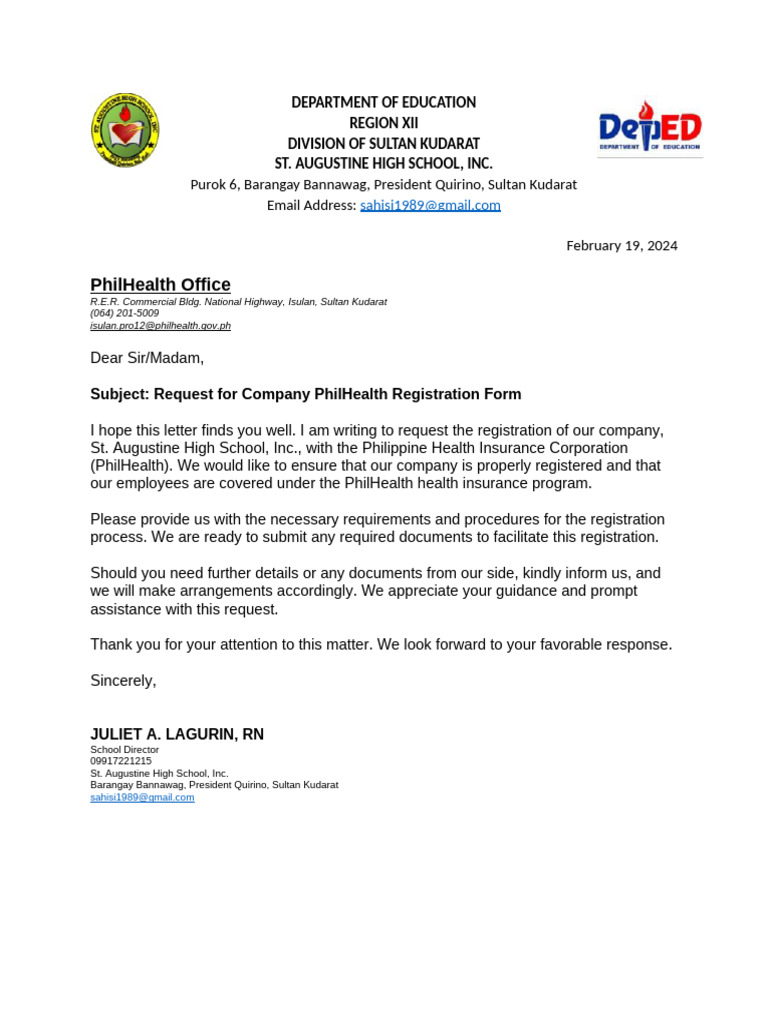 ST. AUGUSTINE HIGH SCHOOL, INC.

DEPARTMENT OF EDUCATION
REGION XII
DIVISION OF SULTAN KUDARAT
ST. AUGUSTINE HIGH SCHOOL, INC.
Purok 6, Barangay Bannawag, President Quirino, Sultan Kudarat
Email Address: sahisi1989@gmail.com

DepED
DEPARTMENT OF EDUCATION

February 19, 2024

PhilHealth Office
R.E.R. Commercial Bldg. National Highway, Isulan, Sultan Kudarat
(064) 201-5009
isulan.pro12@philhealth.gov.ph

Dear Sir/Madam,

Subject: Request for Company PhilHealth Registration Form

I hope this letter finds you well. I am writing to request the registration of our company, St. Augustine High School, Inc., with the Philippine Health Insurance Corporation (PhilHealth). We would like to ensure that our company is properly registered and that our employees are covered under the PhilHealth health insurance program.

Please provide us with the necessary requirements and procedures for the registration process. We are ready to submit any required documents to facilitate this registration.

Should you need further details or any documents from our side, kindly inform us, and we will make arrangements accordingly. We appreciate your guidance and prompt assistance with this request.

Thank you for your attention to this matter. We look forward to your favorable response.

Sincerely,

JULIET A. LAGURIN, RN
School Director
09917221215
St. Augustine High School, Inc.
Barangay Bannawag, President Quirino, Sultan Kudarat
sahisi1989@gmail.com